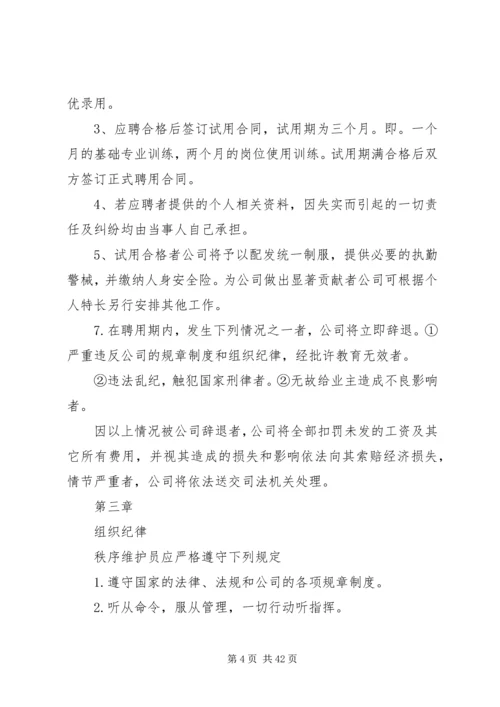 优录用。

3、应聘合格后签订试用合同，试用期为三个月。即。一个月的基础专业训练，两个月的岗位使用训练。试用期满合格后双方签订正式聘用合同。

4、若应聘者提供的个人相关资料，因失实而引起的一切责任及纠纷均由当事人自己承担。

5、试用合格者公司将予以配发统一制服，提供必要的执勤警械，并缴纳人身安全险。为公司做出显著贡献者公司可根据个人特长另行安排其他工作。

7.在聘用期内，发生下列情况之一者，公司将立即辞退。①严重违反公司的规章制度和组织纪律，经批许教育无效者。

②违法乱纪，触犯国家刑律者。②无故给业主造成不良影响者。

因以上情况被公司辞退者，公司将全部扣罚未发的工资及其它所有费用，并视其造成的损失和影响依法向其索赔经济损失，情节严重者，公司将依法送交司法机关处理。

第三章

组织纪律

秩序维护员应严格遵守下列规定

1.遵守国家的法律、法规和公司的各项规章制度。

2.听从命令，服从管理，一切行动听指挥。

第 4 页 共 42 页